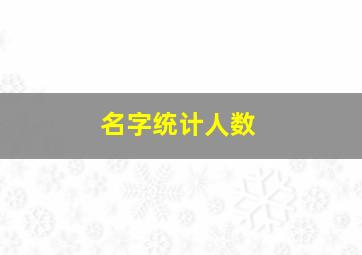 名字统计人数